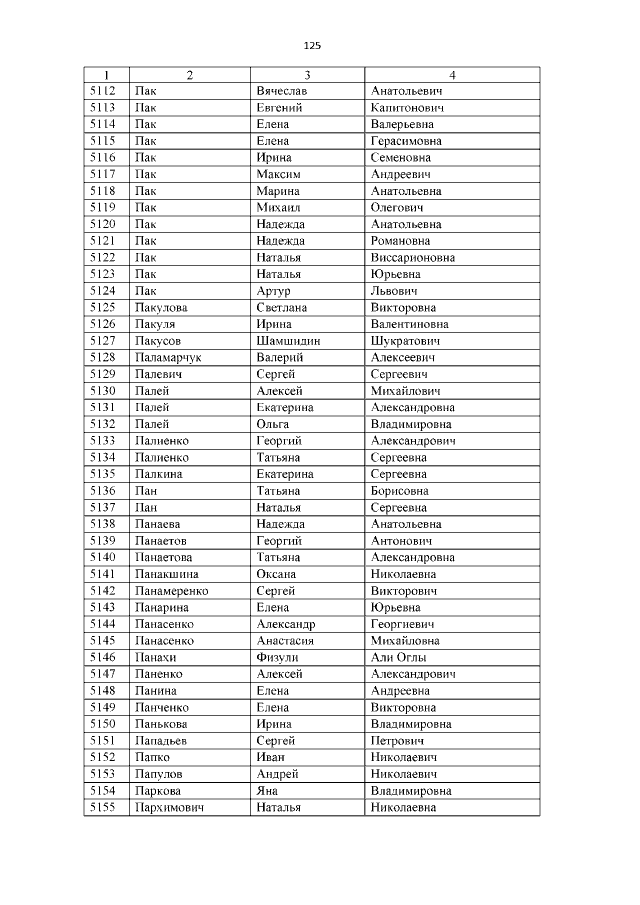 125

| 1 | 2 | 3 | 4 |
|---|---|---|---|
| 5112 | Пак | Вячеслав | Анатольевич |
| 5113 | Пак | Евгений | Капитонович |
| 5114 | Пак | Елена | Валерьевна |
| 5115 | Пак | Елена | Герасимовна |
| 5116 | Пак | Ирина | Семеновна |
| 5117 | Пак | Максим | Андреевич |
| 5118 | Пак | Марина | Анатольевна |
| 5119 | Пак | Михаил | Олегович |
| 5120 | Пак | Надежда | Анатольевна |
| 5121 | Пак | Надежда | Романовна |
| 5122 | Пак | Наталья | Виссарионовна |
| 5123 | Пак | Наталья | Юрьевна |
| 5124 | Пак | Артур | Львович |
| 5125 | Пакулова | Светлана | Викторовна |
| 5126 | Пакуля | Ирина | Валентиновна |
| 5127 | Пакусов | Шамшидин | Шукратович |
| 5128 | Паламарчук | Валерий | Алексеевич |
| 5129 | Палевич | Сергей | Сергеевич |
| 5130 | Палей | Алексей | Михайлович |
| 5131 | Палей | Екатерина | Александровна |
| 5132 | Палей | Ольга | Владимировна |
| 5133 | Палиенко | Георгий | Александрович |
| 5134 | Палиенко | Татьяна | Сергеевна |
| 5135 | Палкина | Екатерина | Сергеевна |
| 5136 | Пан | Татьяна | Борисовна |
| 5137 | Пан | Наталья | Сергеевна |
| 5138 | Панаева | Надежда | Анатольевна |
| 5139 | Панаетов | Георгий | Антонович |
| 5140 | Панаетова | Татьяна | Александровна |
| 5141 | Панакшина | Оксана | Николаевна |
| 5142 | Панамеренко | Сергей | Викторович |
| 5143 | Панарина | Елена | Юрьевна |
| 5144 | Панасенко | Александр | Георгиевич |
| 5145 | Панасенко | Анастасия | Михайловна |
| 5146 | Панахи | Физули | Али Оглы |
| 5147 | Паненко | Алексей | Александрович |
| 5148 | Панина | Елена | Андреевна |
| 5149 | Панченко | Елена | Викторовна |
| 5150 | Панькова | Ирина | Владимировна |
| 5151 | Пападьев | Сергей | Петрович |
| 5152 | Папко | Иван | Николаевич |
| 5153 | Папулов | Андрей | Николаевич |
| 5154 | Паркова | Яна | Владимировна |
| 5155 | Пархимович | Наталья | Николаевна |